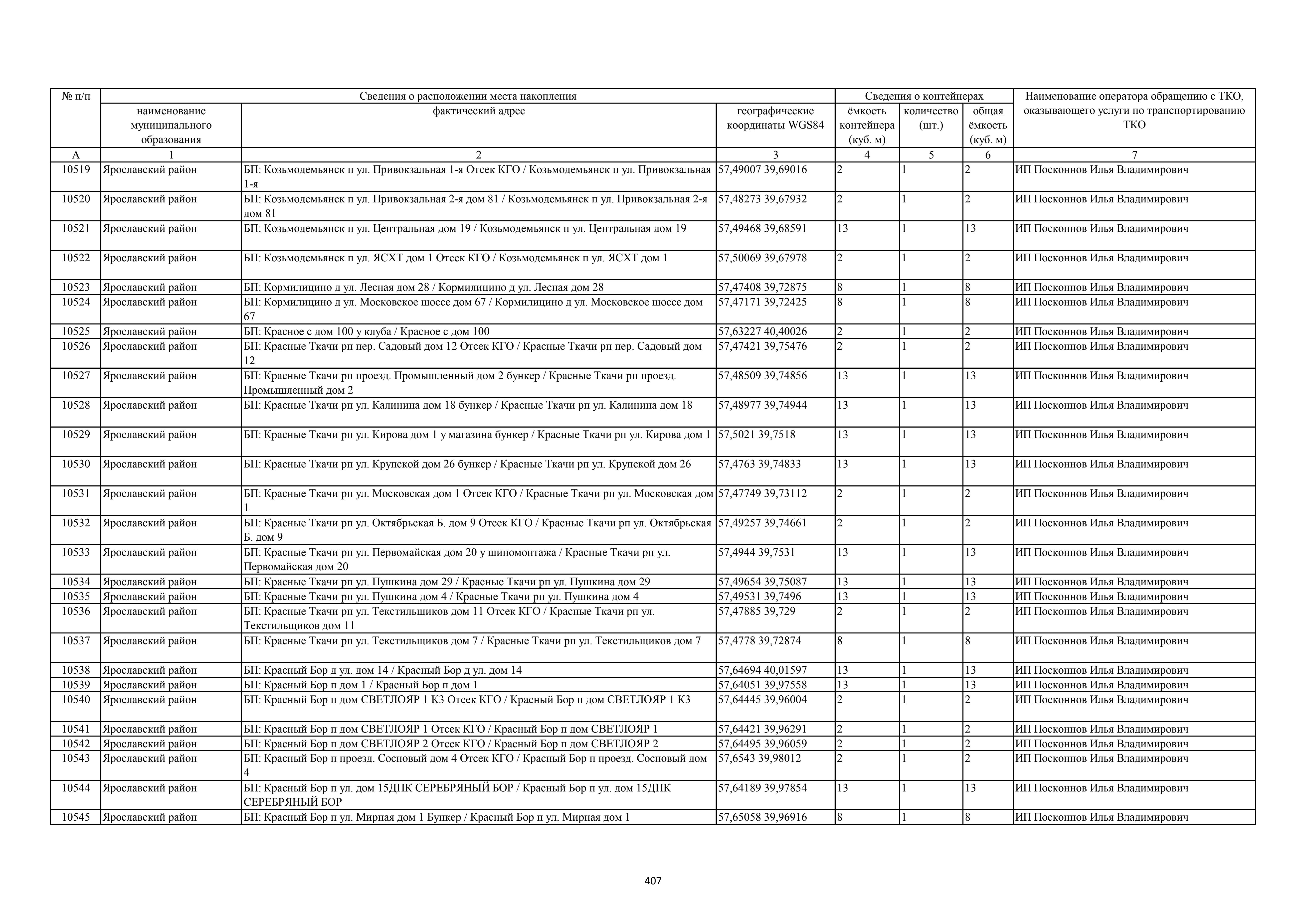 | № п/п | Сведения о расположении места накопления | | | Сведения о контейнерах | | | Наименование оператора обращению с ТКО, оказывающего услуги по транспортированию ТКО |
|---|---|---|---|---|---|---|---|
| | наименование муниципального образования | фактический адрес | географические координаты WGS84 | ёмкость контейнера (куб. м) | количество (шт.) | общая ёмкость (куб. м) | |
| А | 1 | 2 | 3 | 4 | 5 | 6 | 7 |
| 10519 | Ярославский район | БП: Козьмодемьянск п ул. Привокзальная 1-я Отсек КГО / Козьмодемьянск п ул. Привокзальная 1-я | 57,49007 39,69016 | 2 | 1 | 2 | ИП Посконнов Илья Владимирович |
| 10520 | Ярославский район | БП: Козьмодемьянск п ул. Привокзальная 2-я дом 81 / Козьмодемьянск п ул. Привокзальная 2-я дом 81 | 57,48273 39,67932 | 2 | 1 | 2 | ИП Посконнов Илья Владимирович |
| 10521 | Ярославский район | БП: Козьмодемьянск п ул. Центральная дом 19 / Козьмодемьянск п ул. Центральная дом 19 | 57,49468 39,68591 | 13 | 1 | 13 | ИП Посконнов Илья Владимирович |
| 10522 | Ярославский район | БП: Козьмодемьянск п ул. ЯСХТ дом 1 Отсек КГО / Козьмодемьянск п ул. ЯСХТ дом 1 | 57,50069 39,67978 | 2 | 1 | 2 | ИП Посконнов Илья Владимирович |
| 10523 | Ярославский район | БП: Кормилицино д ул. Лесная дом 28 / Кормилицино д ул. Лесная дом 28 | 57,47408 39,72875 | 8 | 1 | 8 | ИП Посконнов Илья Владимирович |
| 10524 | Ярославский район | БП: Кормилицино д ул. Московское шоссе дом 67 / Кормилицино д ул. Московское шоссе дом 67 | 57,47171 39,72425 | 8 | 1 | 8 | ИП Посконнов Илья Владимирович |
| 10525 | Ярославский район | БП: Красное с дом 100 у клуба / Красное с дом 100 | 57,63227 40,40026 | 2 | 1 | 2 | ИП Посконнов Илья Владимирович |
| 10526 | Ярославский район | БП: Красные Ткачи рп пер. Садовый дом 12 Отсек КГО / Красные Ткачи рп пер. Садовый дом 12 | 57,47421 39,75476 | 2 | 1 | 2 | ИП Посконнов Илья Владимирович |
| 10527 | Ярославский район | БП: Красные Ткачи рп проезд. Промышленный дом 2 бункер / Красные Ткачи рп проезд. Промышленный дом 2 | 57,48509 39,74856 | 13 | 1 | 13 | ИП Посконнов Илья Владимирович |
| 10528 | Ярославский район | БП: Красные Ткачи рп ул. Калинина дом 18 бункер / Красные Ткачи рп ул. Калинина дом 18 | 57,48977 39,74944 | 13 | 1 | 13 | ИП Посконнов Илья Владимирович |
| 10529 | Ярославский район | БП: Красные Ткачи рп ул. Кирова дом 1 у магазина бункер / Красные Ткачи рп ул. Кирова дом 1 | 57,5021 39,7518 | 13 | 1 | 13 | ИП Посконнов Илья Владимирович |
| 10530 | Ярославский район | БП: Красные Ткачи рп ул. Крупской дом 26 бункер / Красные Ткачи рп ул. Крупской дом 26 | 57,4763 39,74833 | 13 | 1 | 13 | ИП Посконнов Илья Владимирович |
| 10531 | Ярославский район | БП: Красные Ткачи рп ул. Московская дом 1 Отсек КГО / Красные Ткачи рп ул. Московская дом 1 | 57,47749 39,73112 | 2 | 1 | 2 | ИП Посконнов Илья Владимирович |
| 10532 | Ярославский район | БП: Красные Ткачи рп ул. Октябрьская Б. дом 9 Отсек КГО / Красные Ткачи рп ул. Октябрьская Б. дом 9 | 57,49257 39,74661 | 2 | 1 | 2 | ИП Посконнов Илья Владимирович |
| 10533 | Ярославский район | БП: Красные Ткачи рп ул. Первомайская дом 20 у шиномонтажа / Красные Ткачи рп ул. Первомайская дом 20 | 57,4944 39,7531 | 13 | 1 | 13 | ИП Посконнов Илья Владимирович |
| 10534 | Ярославский район | БП: Красные Ткачи рп ул. Пушкина дом 29 / Красные Ткачи рп ул. Пушкина дом 29 | 57,49654 39,75087 | 13 | 1 | 13 | ИП Посконнов Илья Владимирович |
| 10535 | Ярославский район | БП: Красные Ткачи рп ул. Пушкина дом 4 / Красные Ткачи рп ул. Пушкина дом 4 | 57,49531 39,7496 | 13 | 1 | 13 | ИП Посконнов Илья Владимирович |
| 10536 | Ярославский район | БП: Красные Ткачи рп ул. Текстильщиков дом 11 Отсек КГО / Красные Ткачи рп ул. Текстильщиков дом 11 | 57,47885 39,729 | 2 | 1 | 2 | ИП Посконнов Илья Владимирович |
| 10537 | Ярославский район | БП: Красные Ткачи рп ул. Текстильщиков дом 7 / Красные Ткачи рп ул. Текстильщиков дом 7 | 57,4778 39,72874 | 8 | 1 | 8 | ИП Посконнов Илья Владимирович |
| 10538 | Ярославский район | БП: Красный Бор д ул. дом 14 / Красный Бор д ул. дом 14 | 57,64694 40,01597 | 13 | 1 | 13 | ИП Посконнов Илья Владимирович |
| 10539 | Ярославский район | БП: Красный Бор п дом 1 / Красный Бор п дом 1 | 57,64051 39,97558 | 13 | 1 | 13 | ИП Посконнов Илья Владимирович |
| 10540 | Ярославский район | БП: Красный Бор п дом СВЕТЛОЯР 1 К3 Отсек КГО / Красный Бор п дом СВЕТЛОЯР 1 К3 | 57,64445 39,96004 | 2 | 1 | 2 | ИП Посконнов Илья Владимирович |
| 10541 | Ярославский район | БП: Красный Бор п дом СВЕТЛОЯР 1 Отсек КГО / Красный Бор п дом СВЕТЛОЯР 1 | 57,64421 39,96291 | 2 | 1 | 2 | ИП Посконнов Илья Владимирович |
| 10542 | Ярославский район | БП: Красный Бор п дом СВЕТЛОЯР 2 Отсек КГО / Красный Бор п дом СВЕТЛОЯР 2 | 57,64495 39,96059 | 2 | 1 | 2 | ИП Посконнов Илья Владимирович |
| 10543 | Ярославский район | БП: Красный Бор п проезд. Сосновый дом 4 Отсек КГО / Красный Бор п проезд. Сосновый дом 4 | 57,6543 39,98012 | 2 | 1 | 2 | ИП Посконнов Илья Владимирович |
| 10544 | Ярославский район | БП: Красный Бор п ул. дом 15ДПК СЕРЕБРЯНЫЙ БОР / Красный Бор п ул. дом 15ДПК СЕРЕБРЯНЫЙ БОР | 57,64189 39,97854 | 13 | 1 | 13 | ИП Посконнов Илья Владимирович |
| 10545 | Ярославский район | БП: Красный Бор п ул. Мирная дом 1 Бункер / Красный Бор п ул. Мирная дом 1 | 57,65058 39,96916 | 8 | 1 | 8 | ИП Посконнов Илья Владимирович |

407